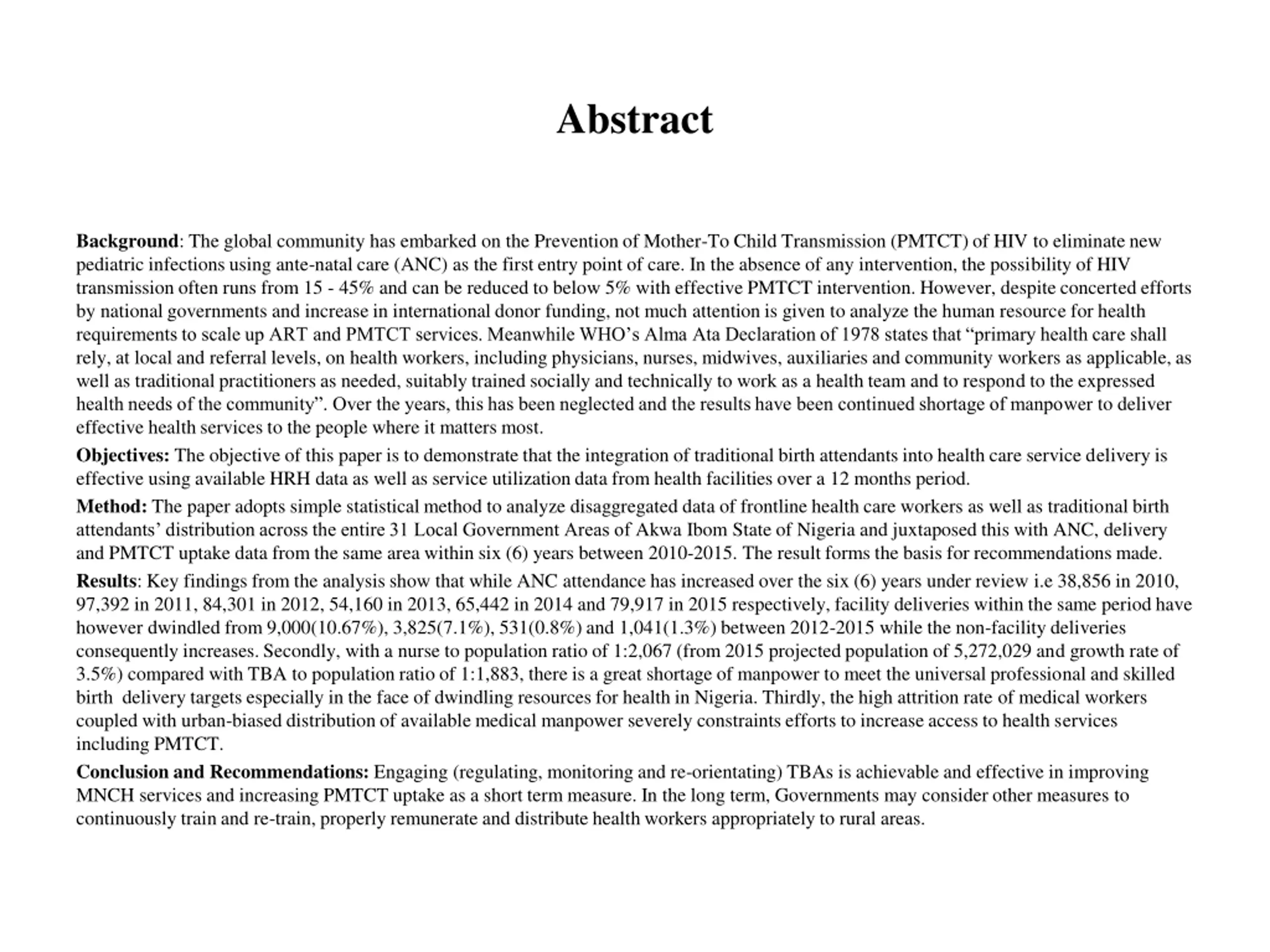 Abstract

Background: The global community has embarked on the Prevention of Mother-To Child Transmission (PMTCT) of HIV to eliminate new pediatric infections using ante-natal care (ANC) as the first entry point of care. In the absence of any intervention, the possibility of HIV transmission often runs from 15 - 45% and can be reduced to below 5% with effective PMTCT intervention. However, despite concerted efforts by national governments and increase in international donor funding, not much attention is given to analyze the human resource for health requirements to scale up ART and PMTCT services. Meanwhile WHO's Alma Ata Declaration of 1978 states that "primary health care shall rely, at local and referral levels, on health workers, including physicians, nurses, midwives, auxiliaries and community workers as applicable, as well as traditional practitioners as needed, suitably trained socially and technically to work as a health team and to respond to the expressed health needs of the community". Over the years, this has been neglected and the results have been continued shortage of manpower to deliver effective health services to the people where it matters most.

Objectives: The objective of this paper is to demonstrate that the integration of traditional birth attendants into health care service delivery is effective using available HRH data as well as service utilization data from health facilities over a 12 months period.

Method: The paper adopts simple statistical method to analyze disaggregated data of frontline health care workers as well as traditional birth attendants' distribution across the entire 31 Local Government Areas of Akwa Ibom State of Nigeria and juxtaposed this with ANC, delivery and PMTCT uptake data from the same area within six (6) years between 2010-2015. The result forms the basis for recommendations made.

Results: Key findings from the analysis show that while ANC attendance has increased over the six (6) years under review i.e 38,856 in 2010, 97,392 in 2011, 84,301 in 2012, 54,160 in 2013, 65,442 in 2014 and 79,917 in 2015 respectively, facility deliveries within the same period have however dwindled from 9,000(10.67%), 3,825(7.1%), 531(0.8%) and 1,041(1.3%) between 2012-2015 while the non-facility deliveries consequently increases. Secondly, with a nurse to population ratio of 1:2,067 (from 2015 projected population of 5,272,029 and growth rate of 3.5%) compared with TBA to population ratio of 1:1,883, there is a great shortage of manpower to meet the universal professional and skilled birth delivery targets especially in the face of dwindling resources for health in Nigeria. Thirdly, the high attrition rate of medical workers coupled with urban-biased distribution of available medical manpower severely constraints efforts to increase access to health services including PMTCT.

Conclusion and Recommendations: Engaging (regulating, monitoring and re-orientating) TBAs is achievable and effective in improving MNCH services and increasing PMTCT uptake as a short term measure. In the long term, Governments may consider other measures to continuously train and re-train, properly remunerate and distribute health workers appropriately to rural areas.